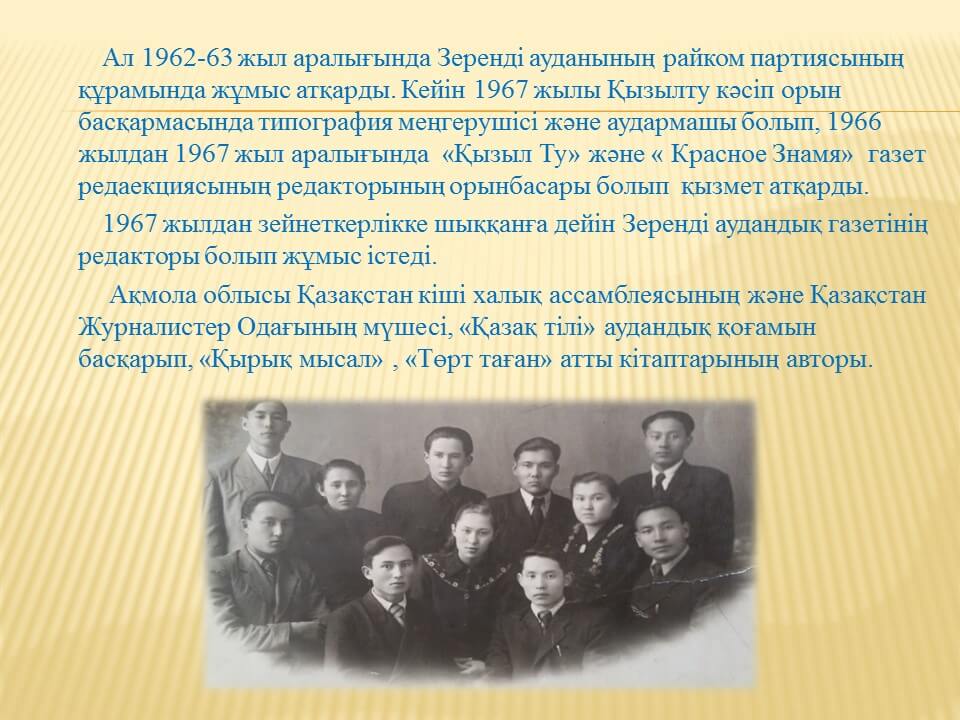 Ал 1962-63 жыл аралығында Зеренді ауданының райком партиясының құрамында жұмыс атқарды. Кейін 1967 жылы Қызылту кәсіп орын басқармасында типография меңгерушісі және аудармашы болып, 1966 жылдан 1967 жыл аралығында «Қызыл Ту» және « Красное Знамя» газет редаекциясының редакторының орынбасары болып қызмет атқарды.

1967 жылдан зейнеткерлікке шыққанға дейін Зеренді аудандық газетінің редакторы болып жұмыс істеді.

Ақмола облысы Қазақстан кіші халық ассамблеясының және Қазақстан Журналистер Одағының мүшесі, «Қазақ тілі» аудандық қоғамын басқарып, «Қырық мысал» , «Төрт таған» атты кітаптарының авторы.